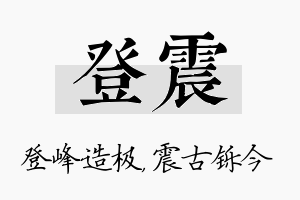 登震

登峰造极，震古铄今